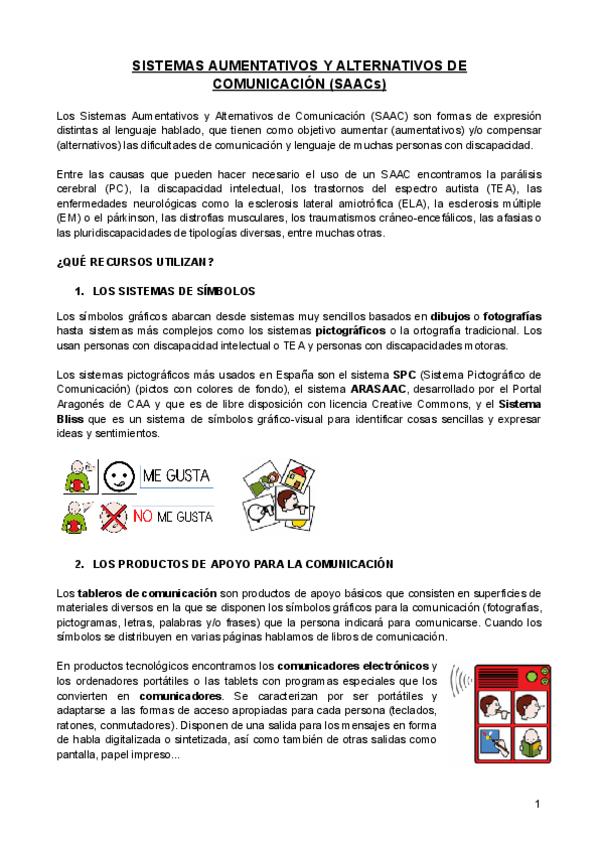 SISTEMAS AUMENTATIVOS Y ALTERNATIVOS DE COMUNICACIÓN (SAACs)

Los Sistemas Aumentativos y Alternativos de Comunicación (SAAC) son formas de expresión distintas al lenguaje hablado, que tienen como objetivo aumentar (aumentativos) y/o compensar (alternativos) las dificultades de comunicación y lenguaje de muchas personas con discapacidad.

Entre las causas que pueden hacer necesario el uso de un SAAC encontramos la parálisis cerebral (PC), la discapacidad intelectual, los trastornos del espectro autista (TEA), las enfermedades neurológicas como la esclerosis lateral amiotrófica (ELA), la esclerosis múltiple (EM) o el párkinson, las distrofias musculares, los traumatismos cráneo-encefálicos, las afasias o las pluridiscapacidades de tipologías diversas, entre muchas otras.

¿QUÉ RECURSOS UTILIZAN?

1. LOS SISTEMAS DE SÍMBOLOS

Los símbolos gráficos abarcan desde sistemas muy sencillos basados en dibujos o fotografías hasta sistemas más complejos como los sistemas pictográficos o la ortografía tradicional. Los usan personas con discapacidad intelectual o TEA y personas con discapacidades motoras.

Los sistemas pictográficos más usados en España son el sistema SPC (Sistema Pictográfico de Comunicación) (pictos con colores de fondo), el sistema ARASAAC, desarrollado por el Portal Aragonés de CAA y que es de libre disposición con licencia Creative Commons, y el Sistema Bliss que es un sistema de símbolos gráfico-visual para identificar cosas sencillas y expresar ideas y sentimientos.

ME GUSTA

NO ME GUSTA

2. LOS PRODUCTOS DE APOYO PARA LA COMUNICACIÓN

Los tableros de comunicación son productos de apoyo básicos que consisten en superficies de materiales diversos en la que se disponen los símbolos gráficos para la comunicación (fotografías, pictogramas, letras, palabras y/o frases) que la persona indicará para comunicarse. Cuando los símbolos se distribuyen en varias páginas hablamos de libros de comunicación.

En productos tecnológicos encontramos los comunicadores electrónicos y los ordenadores portátiles o las tablets con programas especiales que los convierten en comunicadores. Se caracterizan por ser portátiles y adaptarse a las formas de acceso apropiadas para cada persona (teclados, ratones, conmutadores). Disponen de una salida para los mensajes en forma de habla digitalizada o sintetizada, así como también de otras salidas como pantalla, papel impreso...

1